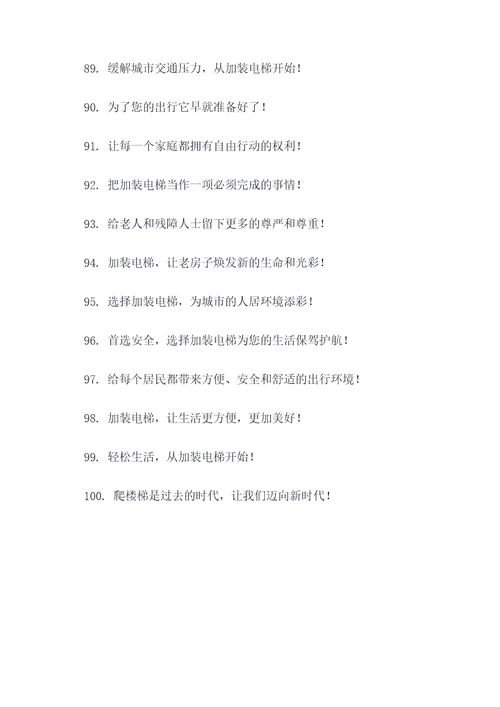 89. 缓解城市交通压力，从加装电梯开始！

90. 为了您的出行它早就准备好了！

91. 让每一个家庭都拥有自由行动的权利！

92. 把加装电梯当作一项必须完成的事情！

93. 给老人和残障人士留下更多的尊严和尊重！

94. 加装电梯，让老房子焕发新的生命和光彩！

95. 选择加装电梯，为城市的人居环境添彩！

96. 首选安全，选择加装电梯为您的生活保驾护航！

97. 给每个居民都带来方便、安全和舒适的出行环境！

98. 加装电梯，让生活更方便，更加美好！

99. 轻松生活，从加装电梯开始！

100. 爬楼梯是过去的时代，让我们迈向新时代！